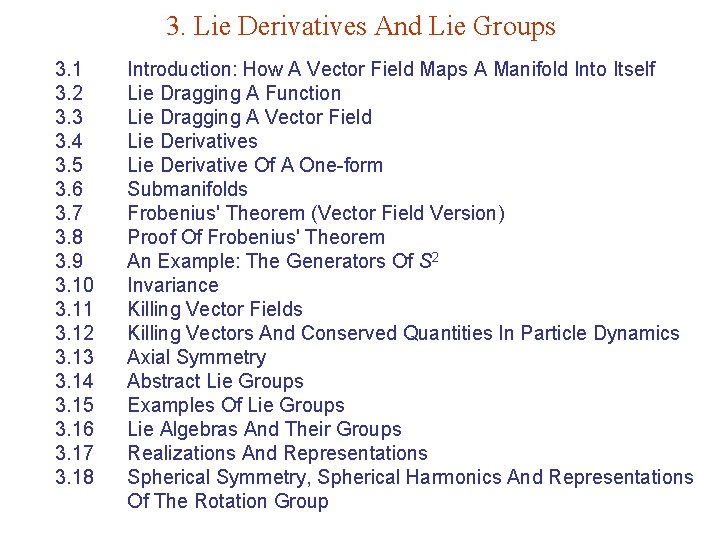 3. Lie Derivatives And Lie Groups

3.1 Introduction: How A Vector Field Maps A Manifold Into Itself
3.2 Lie Dragging A Function
3.3 Lie Dragging A Vector Field
3.4 Lie Derivatives
3.5 Lie Derivative Of A One-form
3.6 Submanifolds
3.7 Frobenius' Theorem (Vector Field Version)
3.8 Proof Of Frobenius' Theorem
3.9 An Example: The Generators Of $S^2$
3.10 Invariance
3.11 Killing Vector Fields
3.12 Killing Vectors And Conserved Quantities In Particle Dynamics
3.13 Axial Symmetry
3.14 Abstract Lie Groups
3.15 Examples Of Lie Groups
3.16 Lie Algebras And Their Groups
3.17 Realizations And Representations
3.18 Spherical Symmetry, Spherical Harmonics And Representations Of The Rotation Group